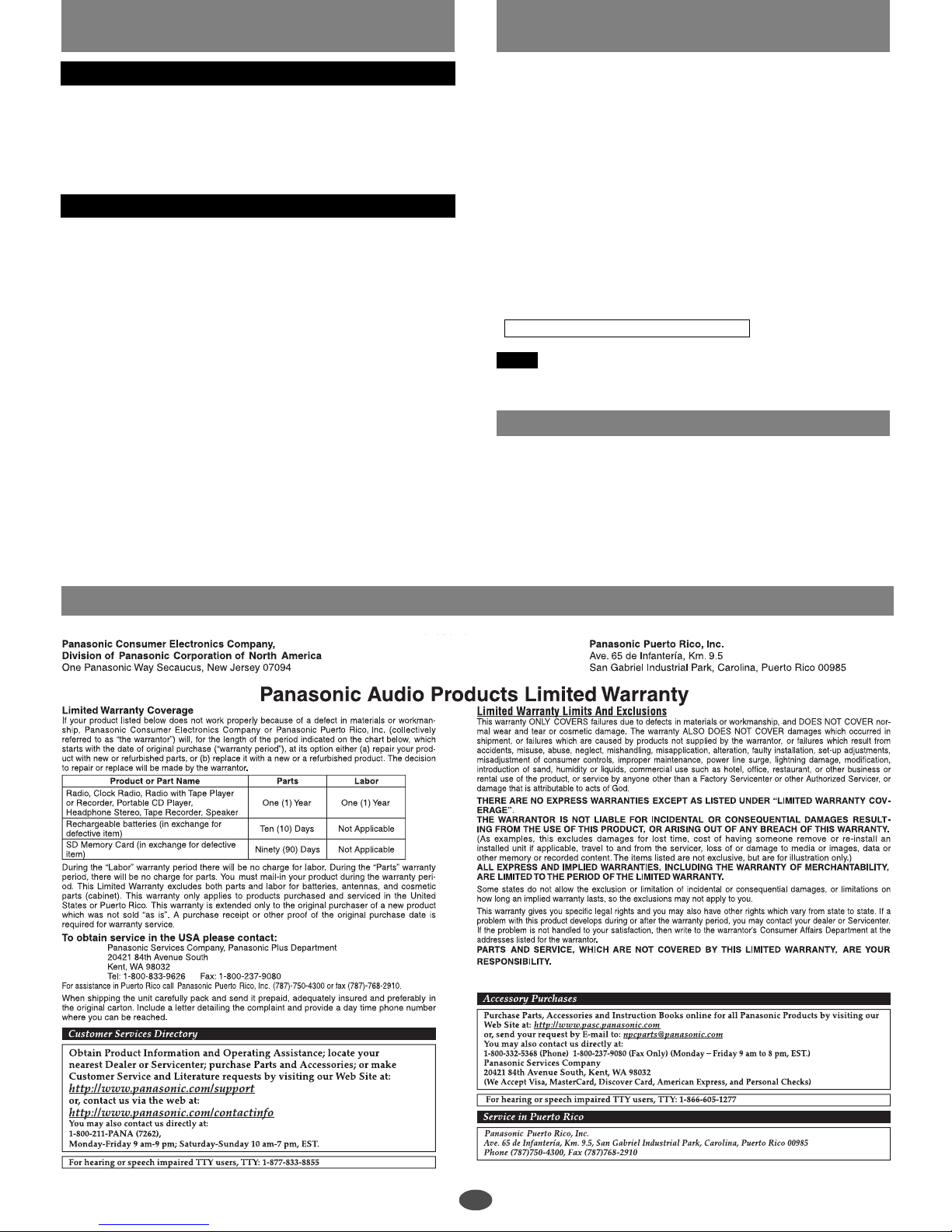 Panasonic Consumer Electronics Company,
Division of Panasonic Corporation of North America
One Panasonic Way Secaucus, New Jersey 07094

Panasonic Puerto Rico, Inc.
Ave. 65 de Infantería, Km. 9.5
San Gabriel Industrial Park, Carolina, Puerto Rico 00985

Panasonic Audio Products Limited Warranty

Limited Warranty Coverage
If your product listed below does not work properly because of a defect in materials or workmanship, Panasonic Consumer Electronics Company or Panasonic Puerto Rico, Inc. (collectively referred to as "the warrantor") will, for the length of the period indicated on the chart below, which starts with the date of original purchase ("warranty period"), at its option either (a) repair your product with new or refurbished parts, or (b) replace it with a new or a refurbished product. The decision to repair or replace will be made by the warrantor.

| Product or Part Name | Parts | Labor |
|---|---|---|
| Radio, Clock Radio, Radio with Tape Player or Recorder, Portable CD Player, Headphone Stereo, Tape Recorder, Speaker | One (1) Year | One (1) Year |
| Rechargeable batteries (in exchange for defective item) | Ten (10) Days | Not Applicable |
| SD Memory Card (in exchange for defective item) | Ninety (90) Days | Not Applicable |

During the "Labor" warranty period there will be no charge for labor. During the "Parts" warranty period, there will be no charge for parts. You must mail-in your product during the warranty period. This Limited Warranty excludes both parts and labor for batteries, antennas, and cosmetic parts (cabinet). This warranty only applies to products purchased and serviced in the United States or Puerto Rico. This warranty is extended only to the original purchaser of a new product which was not sold "as is". A purchase receipt or other proof of the original purchase date is required for warranty service.

To obtain service in the USA please contact:
Panasonic Services Company, Panasonic Plus Department
20421 84th Avenue South
Kent, WA 98032
Tel: 1-800-833-9626 Fax: 1-800-237-9080
For assistance in Puerto Rico call Panasonic Puerto Rico, Inc. (787)-750-4300 or fax (787)-768-2910.

When shipping the unit carefully pack and send it prepaid, adequately insured and preferably in the original carton. Include a letter detailing the complaint and provide a day time phone number where you can be reached.

Customer Services Directory

Obtain Product Information and Operating Assistance; locate your nearest Dealer or Servicenter; purchase Parts and Accessories; or make Customer Service and Literature requests by visiting our Web Site at:
http://www.panasonic.com/support
or, contact us via the web at:
http://www.panasonic.com/contactinfo
You may also contact us directly at:
1-800-211-PANA (7262),
Monday-Friday 9 am-9 pm; Saturday-Sunday 10 am-7 pm, EST.

For hearing or speech impaired TTY users, TTY: 1-877-833-8855

Limited Warranty Limits And Exclusions
This warranty ONLY COVERS failures due to defects in materials or workmanship, and DOES NOT COVER normal wear and tear or cosmetic damage. The warranty ALSO DOES NOT COVER damages which occurred in shipment, or failures which are caused by products not supplied by the warrantor, or failures which result from accidents, misuse, abuse, neglect, mishandling, misapplication, alteration, faulty installation, set-up adjustments, misadjustment of consumer controls, improper maintenance, power line surge, lightning damage, modification, introduction of sand, humidity or liquids, commercial use such as hotel, office, restaurant, or other business or rental use of the product, or service by anyone other than a Factory Servicenter or other Authorized Servicer, or damage that is attributable to acts of God.

THERE ARE NO EXPRESS WARRANTIES EXCEPT AS LISTED UNDER "LIMITED WARRANTY COVERAGE".
THE WARRANTOR IS NOT LIABLE FOR INCIDENTAL OR CONSEQUENTIAL DAMAGES RESULTING FROM THE USE OF THIS PRODUCT, OR ARISING OUT OF ANY BREACH OF THIS WARRANTY.
(As examples, this excludes damages for lost time, cost of having someone remove or re-install an installed unit if applicable, travel to and from the servicer, loss of or damage to media or images, data or other memory or recorded content. The items listed are not exclusive, but are for illustration only.)
ALL EXPRESS AND IMPLIED WARRANTIES, INCLUDING THE WARRANTY OF MERCHANTABILITY, ARE LIMITED TO THE PERIOD OF THE LIMITED WARRANTY.

Some states do not allow the exclusion or limitation of incidental or consequential damages, or limitations on how long an implied warranty lasts, so the exclusions may not apply to you.

This warranty gives you specific legal rights and you may also have other rights which vary from state to state. If a problem with this product develops during or after the warranty period, you may contact your dealer or Servicenter. If the problem is not handled to your satisfaction, then write to the warrantor's Consumer Affairs Department at the addresses listed for the warrantor.
PARTS AND SERVICE, WHICH ARE NOT COVERED BY THIS LIMITED WARRANTY, ARE YOUR RESPONSIBILITY.

Accessory Purchases

Purchase Parts, Accessories and Instruction Books online for all Panasonic Products by visiting our Web Site at: http://www.pasc.panasonic.com
or, send your request by E-mail to: npcparts@panasonic.com
You may also contact us directly at:
1-800-332-5368 (Phone) 1-800-237-9080 (Fax Only) (Monday – Friday 9 am to 8 pm, EST.)
Panasonic Services Company
20421 84th Avenue South, Kent, WA 98032
(We Accept Visa, MasterCard, Discover Card, American Express, and Personal Checks)

For hearing or speech impaired TTY users, TTY: 1-866-605-1277

Service in Puerto Rico

Panasonic Puerto Rico, Inc.
Ave. 65 de Infantería, Km. 9.5, San Gabriel Industrial Park, Carolina, Puerto Rico 00985
Phone (787)750-4300, Fax (787)768-2910